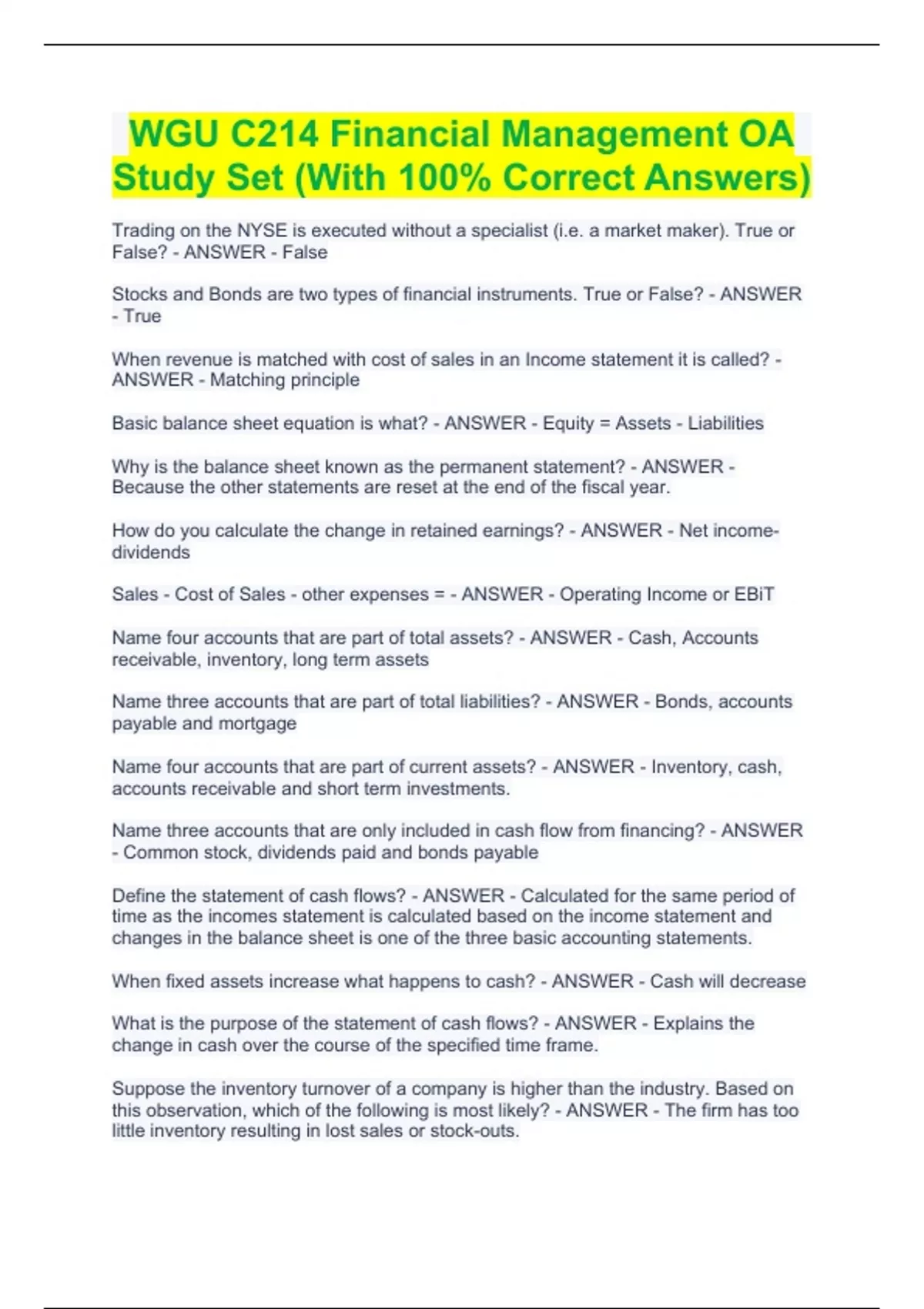 WGU C214 Financial Management OA Study Set (With 100% Correct Answers)

Trading on the NYSE is executed without a specialist (i.e. a market maker). True or False? - ANSWER - False

Stocks and Bonds are two types of financial instruments. True or False? - ANSWER - True

When revenue is matched with cost of sales in an Income statement it is called? - ANSWER - Matching principle

Basic balance sheet equation is what? - ANSWER - Equity = Assets - Liabilities

Why is the balance sheet known as the permanent statement? - ANSWER - Because the other statements are reset at the end of the fiscal year.

How do you calculate the change in retained earnings? - ANSWER - Net income-dividends

Sales - Cost of Sales - other expenses = - ANSWER - Operating Income or EBiT

Name four accounts that are part of total assets? - ANSWER - Cash, Accounts receivable, inventory, long term assets

Name three accounts that are part of total liabilities? - ANSWER - Bonds, accounts payable and mortgage

Name four accounts that are part of current assets? - ANSWER - Inventory, cash, accounts receivable and short term investments.

Name three accounts that are only included in cash flow from financing? - ANSWER - Common stock, dividends paid and bonds payable

Define the statement of cash flows? - ANSWER - Calculated for the same period of time as the incomes statement is calculated based on the income statement and changes in the balance sheet is one of the three basic accounting statements.

When fixed assets increase what happens to cash? - ANSWER - Cash will decrease

What is the purpose of the statement of cash flows? - ANSWER - Explains the change in cash over the course of the specified time frame.

Suppose the inventory turnover of a company is higher than the industry. Based on this observation, which of the following is most likely? - ANSWER - The firm has too little inventory resulting in lost sales or stock-outs.